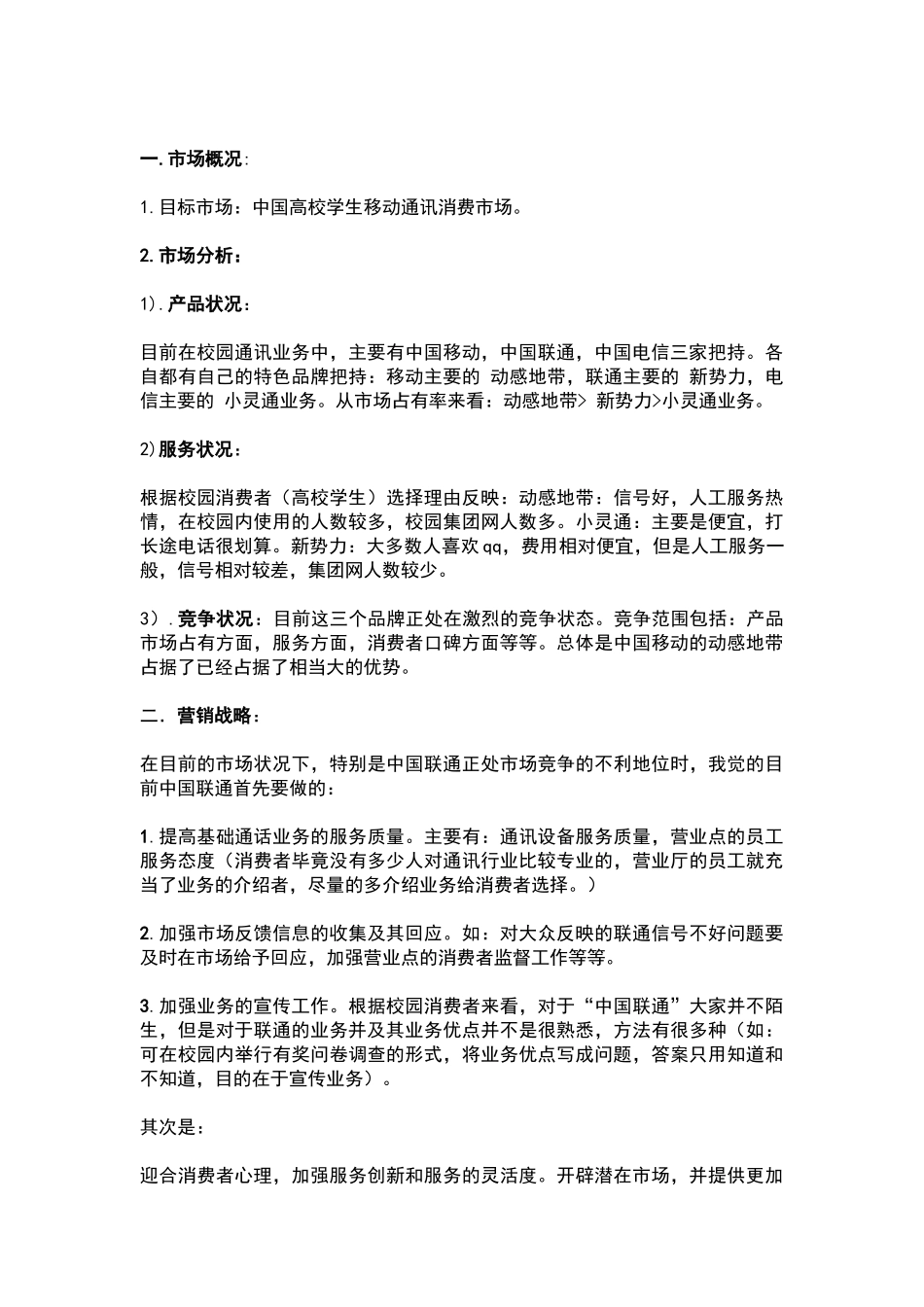 一.市场概况:

1.目标市场：中国高校学生移动通讯消费市场。

2.市场分析：

1).产品状况：

目前在校园通讯业务中，主要有中国移动，中国联通，中国电信三家把持。各自都有自己的特色品牌把持：移动主要的 动感地带，联通主要的 新势力，电信主要的 小灵通业务。从市场占有率来看：动感地带> 新势力>小灵通业务。

2)服务状况：

根据校园消费者（高校学生）选择理由反映：动感地带：信号好，人工服务热情，在校园内使用的人数较多，校园集团网人数多。小灵通：主要是便宜，打长途电话很划算。新势力：大多数人喜欢qq，费用相对便宜，但是人工服务一般，信号相对较差，集团网人数较少。

3）.竞争状况：目前这三个品牌正处在激烈的竞争状态。竞争范围包括：产品市场占有方面，服务方面，消费者口碑方面等等。总体是中国移动的动感地带占据了已经占据了相当大的优势。

二. 营销战略：

在目前的市场状况下，特别是中国联通正处市场竞争的不利地位时，我觉的目前中国联通首先要做的：

1.提高基础通话业务的服务质量。主要有：通讯设备服务质量，营业点的员工服务态度（消费者毕竟没有多少人对通讯行业比较专业的，营业厅的员工就充当了业务的介绍者，尽量的多介绍业务给消费者选择。）

2.加强市场反馈信息的收集及其回应。如：对大众反映的联通信号不好问题要及时在市场给予回应，加强营业点的消费者监督工作等等。

3.加强业务的宣传工作。根据校园消费者来看，对于“中国联通”大家并不陌生，但是对于联通的业务并及其业务优点并不是很熟悉，方法有很多种（如：可在校园内举行有奖问卷调查的形式，将业务优点写成问题，答案只用知道和不知道，目的在于宣传业务）。

其次是：

迎合消费者心理，加强服务创新和服务的灵活度。开辟潜在市场，并提供更加